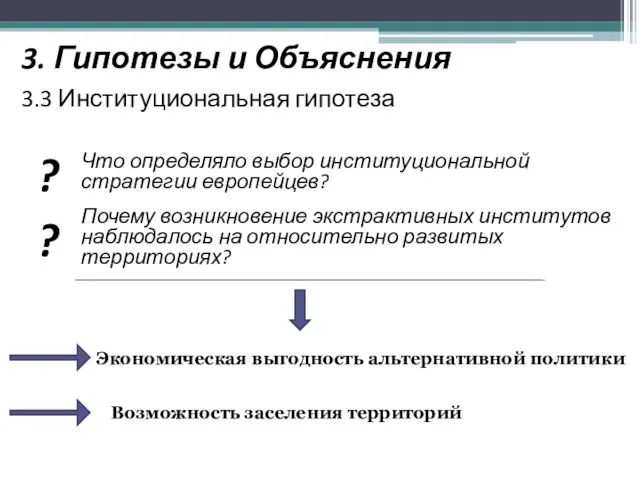 3. Гипотезы и Объяснения

3.3 Институциональная гипотеза

? Что определяло выбор институциональной стратегии европейцев?

? Почему возникновение экстрактивных институтов наблюдалось на относительно развитых территориях?

Экономическая выгодность альтернативной политики

Возможность заселения территорий